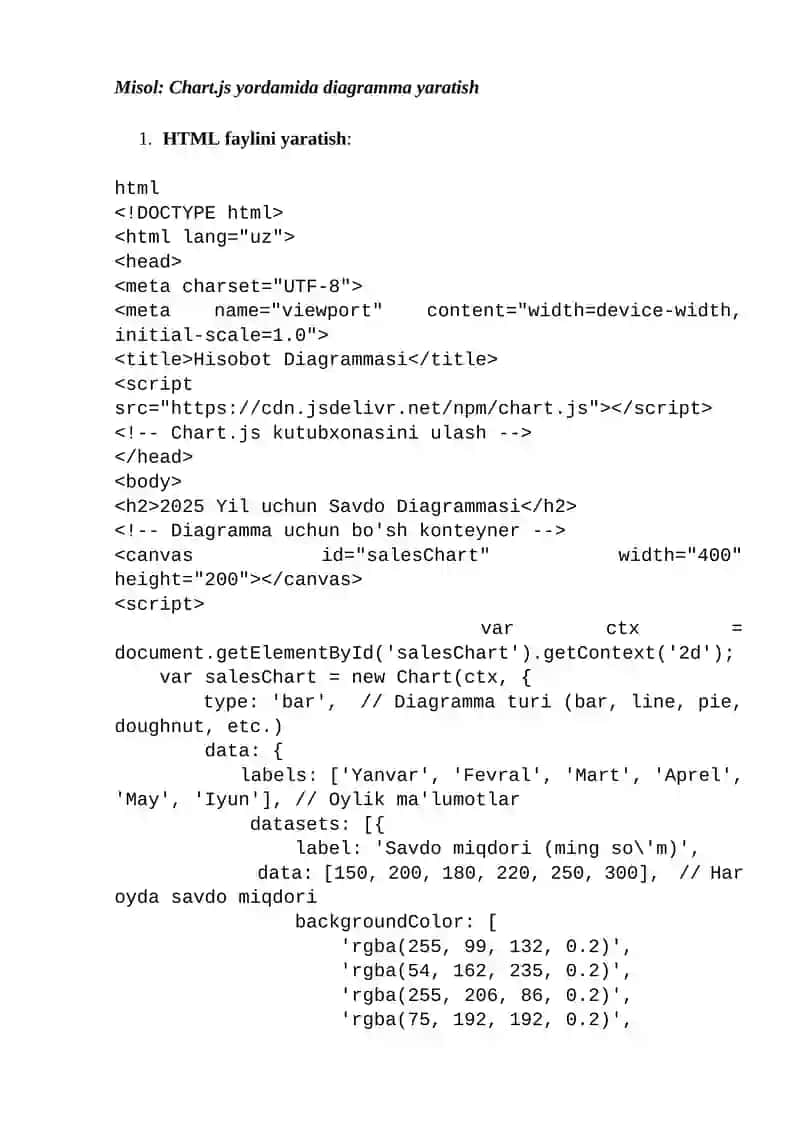 Misol: Chart.js yordamida diagramma yaratish

1. HTML faylini yaratish:

html
<!DOCTYPE html>
<html lang="uz">
<head>
<meta charset="UTF-8">
<meta name="viewport" content="width=device-width, initial-scale=1.0">
<title>Hisobot Diagrammasi</title>
<script src="https://cdn.jsdelivr.net/npm/chart.js"></script>
<!-- Chart.js kutubxonasini ulash -->
</head>
<body>
<h2>2025 Yil uchun Savdo Diagrammasi</h2>
<!-- Diagramma uchun bo'sh konteyner -->
<canvas id="salesChart" width="400" height="200"></canvas>
<script>
var ctx = document.getElementById('salesChart').getContext('2d');
var salesChart = new Chart(ctx, {
type: 'bar', // Diagramma turi (bar, line, pie, doughnut, etc.)
data: {
labels: ['Yanvar', 'Fevral', 'Mart', 'Aprel', 'May', 'Iyun'], // Oylik ma'lumotlar
datasets: [{
label: 'Savdo miqdori (ming so\'m)',
data: [150, 200, 180, 220, 250, 300], // Har oyda savdo miqdori
backgroundColor: [
'rgba(255, 99, 132, 0.2)',
'rgba(54, 162, 235, 0.2)',
'rgba(255, 206, 86, 0.2)',
'rgba(75, 192, 192, 0.2)',